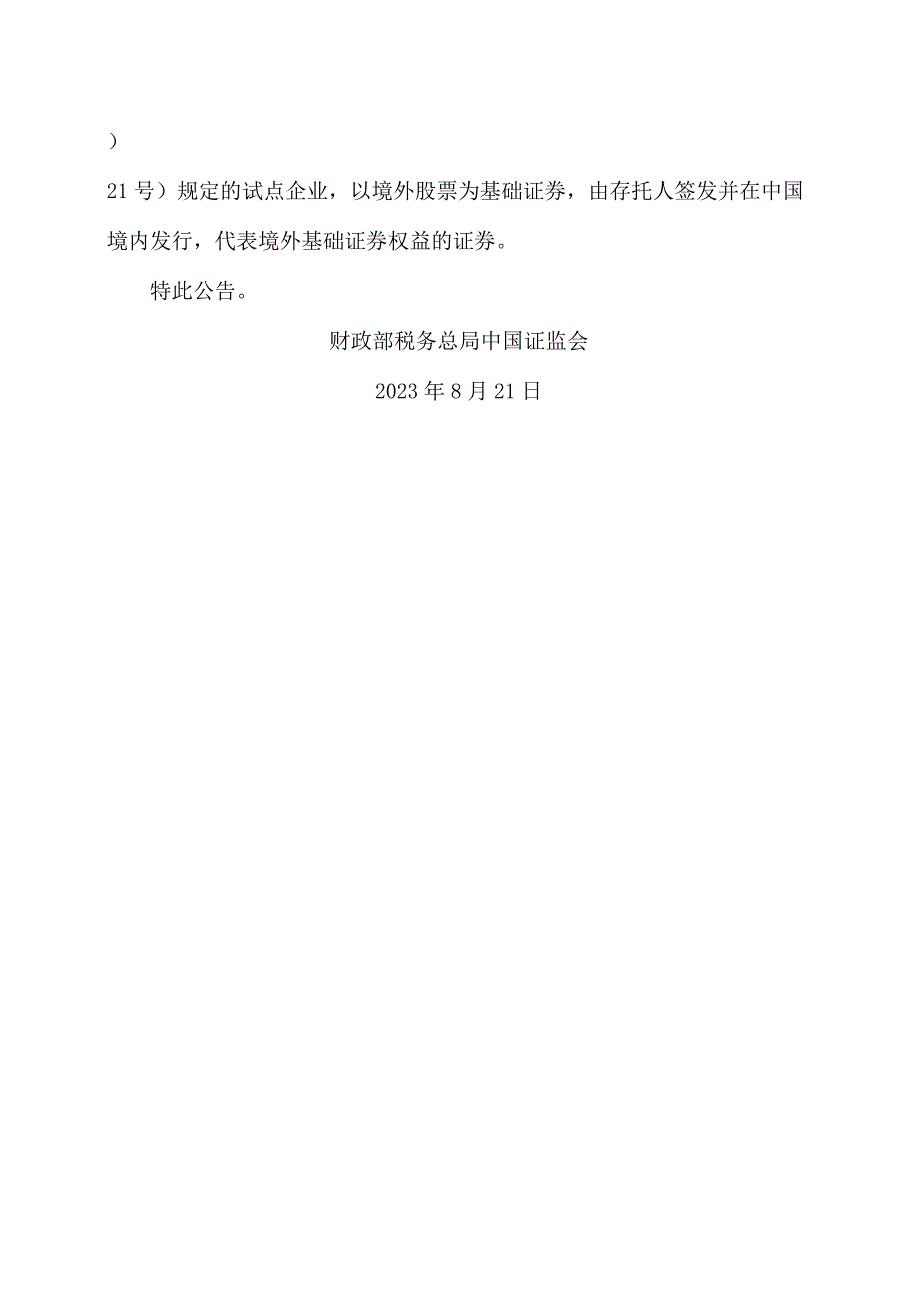 ）

21号）规定的试点企业，以境外股票为基础证券，由存托人签发并在中国境内发行，代表境外基础证券权益的证券。

特此公告。

财政部税务总局中国证监会

2023年8月21日